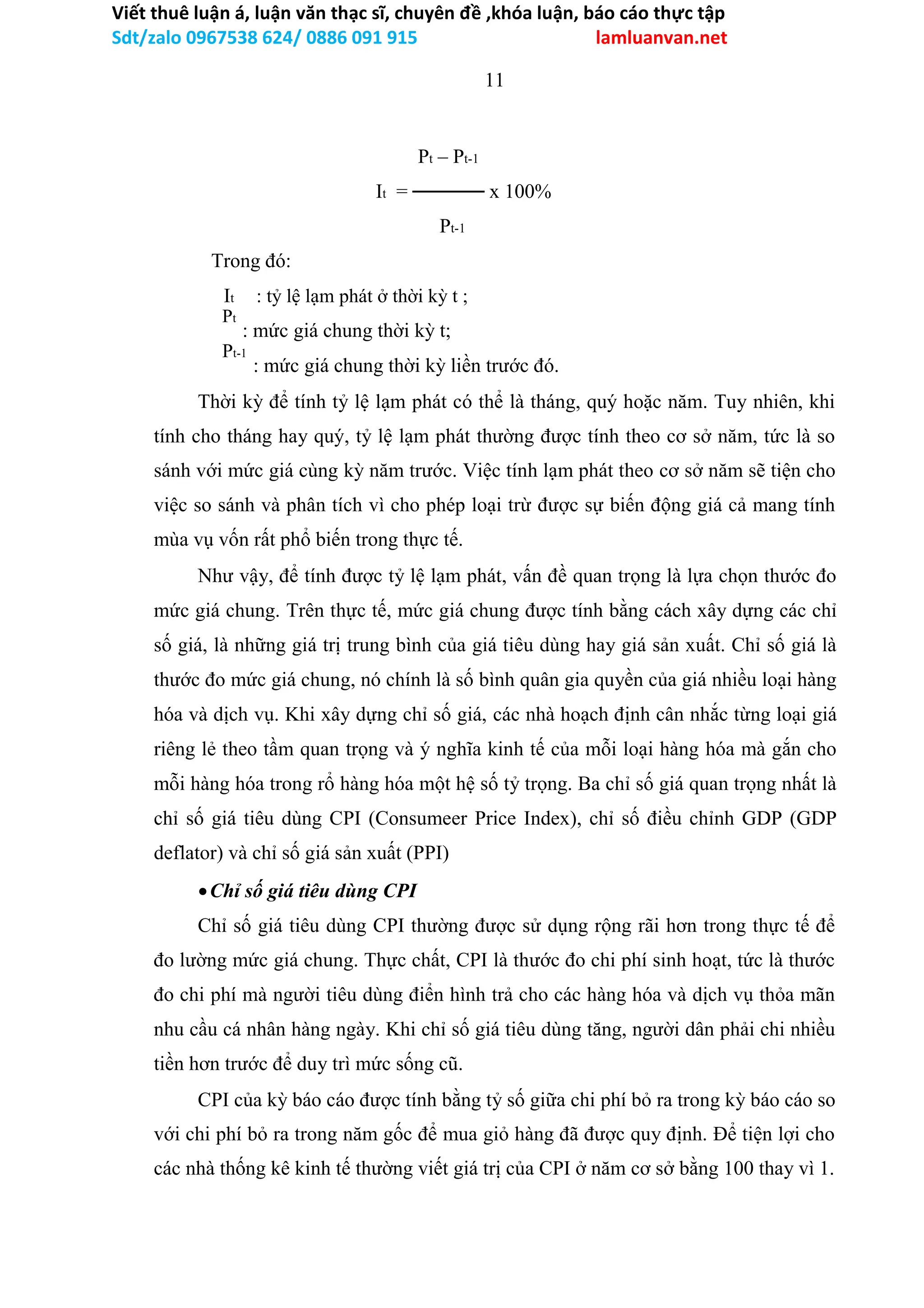 Viết thuê luận á, luận văn thạc sĩ, chuyên đề ,khóa luận, báo cáo thực tập
Sdt/zalo 0967538 624/ 0886 091 915 lamluanvan.net

11

$I_t = \frac{P_t - P_{t-1}}{P_{t-1}} \times 100\%$

Trong đó:

$I_t$ : tỷ lệ lạm phát ở thời kỳ t ;
$P_t$ : mức giá chung thời kỳ t;
$P_{t-1}$ : mức giá chung thời kỳ liền trước đó.

Thời kỳ để tính tỷ lệ lạm phát có thể là tháng, quý hoặc năm. Tuy nhiên, khi tính cho tháng hay quý, tỷ lệ lạm phát thường được tính theo cơ sở năm, tức là so sánh với mức giá cùng kỳ năm trước. Việc tính lạm phát theo cơ sở năm sẽ tiện cho việc so sánh và phân tích vì cho phép loại trừ được sự biến động giá cả mang tính mùa vụ vốn rất phổ biến trong thực tế.

Như vậy, để tính được tỷ lệ lạm phát, vấn đề quan trọng là lựa chọn thước đo mức giá chung. Trên thực tế, mức giá chung được tính bằng cách xây dựng các chỉ số giá, là những giá trị trung bình của giá tiêu dùng hay giá sản xuất. Chỉ số giá là thước đo mức giá chung, nó chính là số bình quân gia quyền của giá nhiều loại hàng hóa và dịch vụ. Khi xây dựng chỉ số giá, các nhà hoạch định cân nhắc từng loại giá riêng lẻ theo tầm quan trọng và ý nghĩa kinh tế của mỗi loại hàng hóa mà gắn cho mỗi hàng hóa trong rổ hàng hóa một hệ số tỷ trọng. Ba chỉ số giá quan trọng nhất là chỉ số giá tiêu dùng CPI (Consumeer Price Index), chỉ số điều chỉnh GDP (GDP deflator) và chỉ số giá sản xuất (PPI)

• Chỉ số giá tiêu dùng CPI

Chỉ số giá tiêu dùng CPI thường được sử dụng rộng rãi hơn trong thực tế để đo lường mức giá chung. Thực chất, CPI là thước đo chi phí sinh hoạt, tức là thước đo chi phí mà người tiêu dùng điển hình trả cho các hàng hóa và dịch vụ thỏa mãn nhu cầu cá nhân hàng ngày. Khi chỉ số giá tiêu dùng tăng, người dân phải chi nhiều tiền hơn trước để duy trì mức sống cũ.

CPI của kỳ báo cáo được tính bằng tỷ số giữa chi phí bỏ ra trong kỳ báo cáo so với chi phí bỏ ra trong năm gốc để mua giỏ hàng đã được quy định. Để tiện lợi cho các nhà thống kê kinh tế thường viết giá trị của CPI ở năm cơ sở bằng 100 thay vì 1.